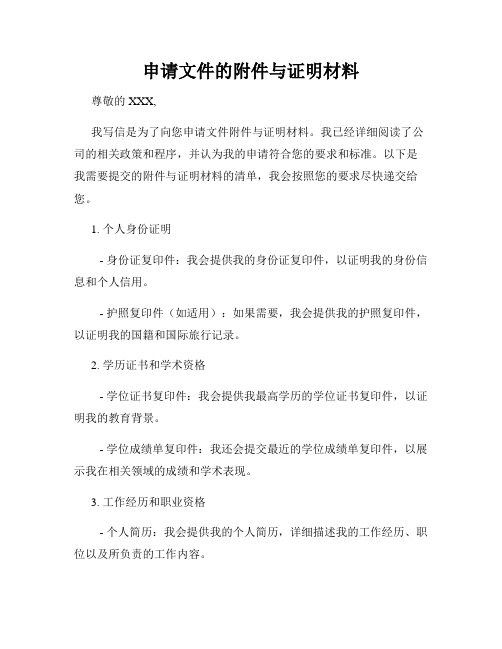 申请文件的附件与证明材料

尊敬的 XXX,

我写信是为了向您申请文件附件与证明材料。我已经详细阅读了公司的相关政策和程序，并认为我的申请符合您的要求和标准。以下是我需要提交的附件与证明材料的清单，我会按照您的要求尽快递交给您。

1. 个人身份证明

- 身份证复印件：我会提供我的身份证复印件，以证明我的身份信息和个人信用。

- 护照复印件（如适用）：如果需要，我会提供我的护照复印件，以证明我的国籍和国际旅行记录。

2. 学历证书和学术资格

- 学位证书复印件：我会提供我最高学历的学位证书复印件，以证明我的教育背景。

- 学位成绩单复印件：我还会提交最近的学位成绩单复印件，以展示我在相关领域的成绩和学术表现。

3. 工作经历和职业资格

- 个人简历：我会提供我的个人简历，详细描述我的工作经历、职位以及所负责的工作内容。